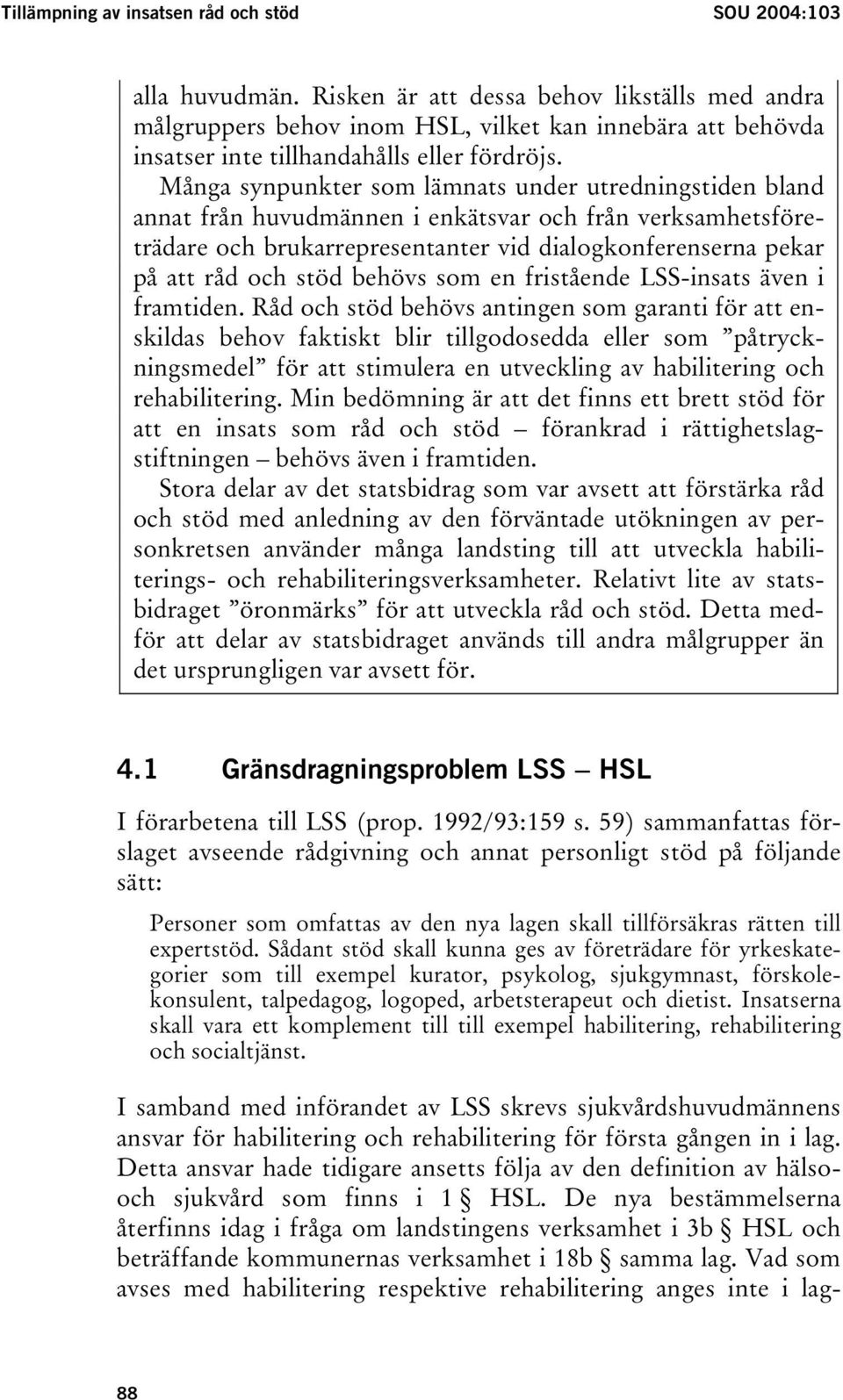 Tillämpning av insatsen råd och stöd SOU 2004:103

alla huvudmän. Risken är att dessa behov likställs med andra målgruppers behov inom HSL, vilket kan innebära att behövda insatser inte tillhandahålls eller fördröjs.

Många synpunkter som lämnats under utredningstiden bland annat från huvudmännen i enkätsvar och från verksamhetsföreträdare och brukarrepresentanter vid dialogkonferenserna pekar på att råd och stöd behövs som en fristående LSS-insats även i framtiden. Råd och stöd behövs antingen som garanti för att enskildas behov faktiskt blir tillgodosedda eller som ”påtryckningsmedel” för att stimulera en utveckling av habilitering och rehabilitering. Min bedömning är att det finns ett brett stöd för att en insats som råd och stöd – förankrad i rättighetslagstiftningen – behövs även i framtiden.

Stora delar av det statsbidrag som var avsett att förstärka råd och stöd med anledning av den förväntade utökningen av personkretsen använder många landsting till att utveckla habiliterings- och rehabiliteringsverksamheter. Relativt lite av statsbidraget ”öronmärks” för att utveckla råd och stöd. Detta medför att delar av statsbidraget används till andra målgrupper än det ursprungligen var avsett för.

4.1 Gränsdragningsproblem LSS – HSL

I förarbetena till LSS (prop. 1992/93:159 s. 59) sammanfattas förslaget avseende rådgivning och annat personligt stöd på följande sätt:

Personer som omfattas av den nya lagen skall tillförsäkras rätten till expertstöd. Sådant stöd skall kunna ges av företrädare för yrkeskategorier som till exempel kurator, psykolog, sjukgymnast, förskolekonsulent, talpedagog, logoped, arbetsterapeut och dietist. Insatserna skall vara ett komplement till till exempel habilitering, rehabilitering och socialtjänst.

I samband med införandet av LSS skrevs sjukvårdshuvudmännens ansvar för habilitering och rehabilitering för första gången in i lag. Detta ansvar hade tidigare ansetts följa av den definition av hälso- och sjukvård som finns i 1 § HSL. De nya bestämmelserna återfinns idag i fråga om landstingens verksamhet i 3b § HSL och beträffande kommunernas verksamhet i 18b § samma lag. Vad som avses med habilitering respektive rehabilitering anges inte i lag-

88